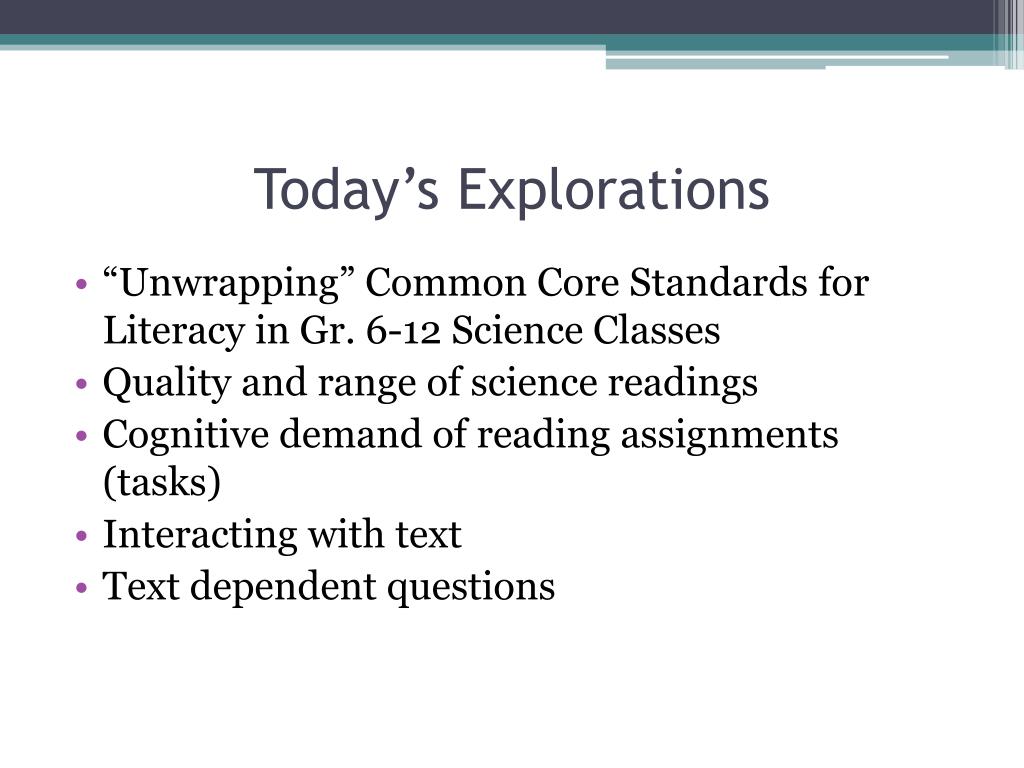 Today’s Explorations

• “Unwrapping” Common Core Standards for Literacy in Gr. 6-12 Science Classes
• Quality and range of science readings
• Cognitive demand of reading assignments (tasks)
• Interacting with text
• Text dependent questions